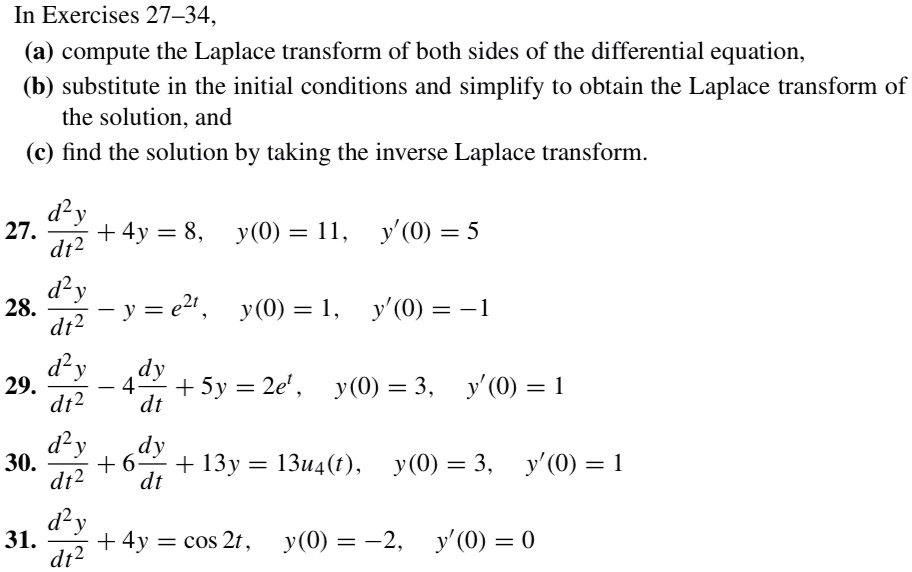 In Exercises 27–34,

(a) compute the Laplace transform of both sides of the differential equation,

(b) substitute in the initial conditions and simplify to obtain the Laplace transform of the solution, and

(c) find the solution by taking the inverse Laplace transform.

27. $\frac{d^2y}{dt^2} + 4y = 8, \quad y(0) = 11, \quad y'(0) = 5$

28. $\frac{d^2y}{dt^2} - y = e^{2t}, \quad y(0) = 1, \quad y'(0) = -1$

29. $\frac{d^2y}{dt^2} - 4\frac{dy}{dt} + 5y = 2e^t, \quad y(0) = 3, \quad y'(0) = 1$

30. $\frac{d^2y}{dt^2} + 6\frac{dy}{dt} + 13y = 13u_4(t), \quad y(0) = 3, \quad y'(0) = 1$

31. $\frac{d^2y}{dt^2} + 4y = \cos 2t, \quad y(0) = -2, \quad y'(0) = 0$